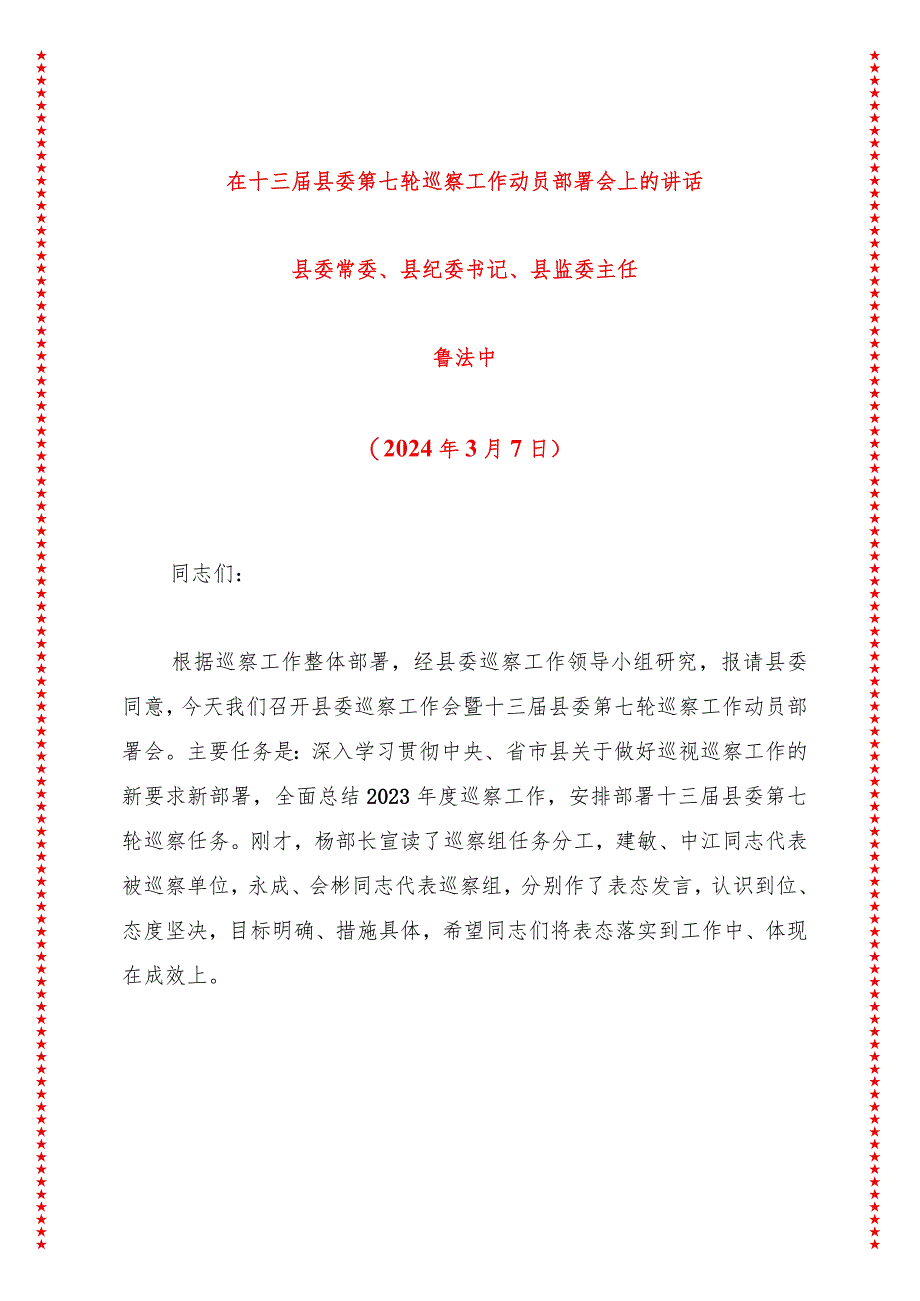 在十三届县委第七轮巡察工作动员部署会上的讲话

县委常委、县纪委书记、县监委主任

鲁法中

（2024年3月7日）

同志们：

根据巡察工作整体部署，经县委巡察工作领导小组研究，报请县委同意，今天我们召开县委巡察工作会暨十三届县委第七轮巡察工作动员部署会。主要任务是：深入学习贯彻中央、省市县关于做好巡视巡察工作的新要求新部署，全面总结2023年度巡察工作，安排部署十三届县委第七轮巡察任务。刚才，杨部长宣读了巡察组任务分工，建敏、中江同志代表被巡察单位，永成、会彬同志代表巡察组，分别作了表态发言，认识到位、态度坚决，目标明确、措施具体，希望同志们将表态落实到工作中、体现在成效上。